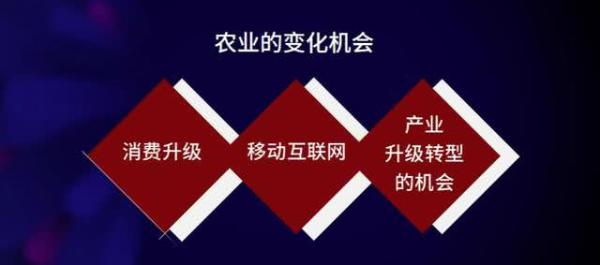 农业的变化机会

消费升级

移动互联网

产业
升级转型
的机会